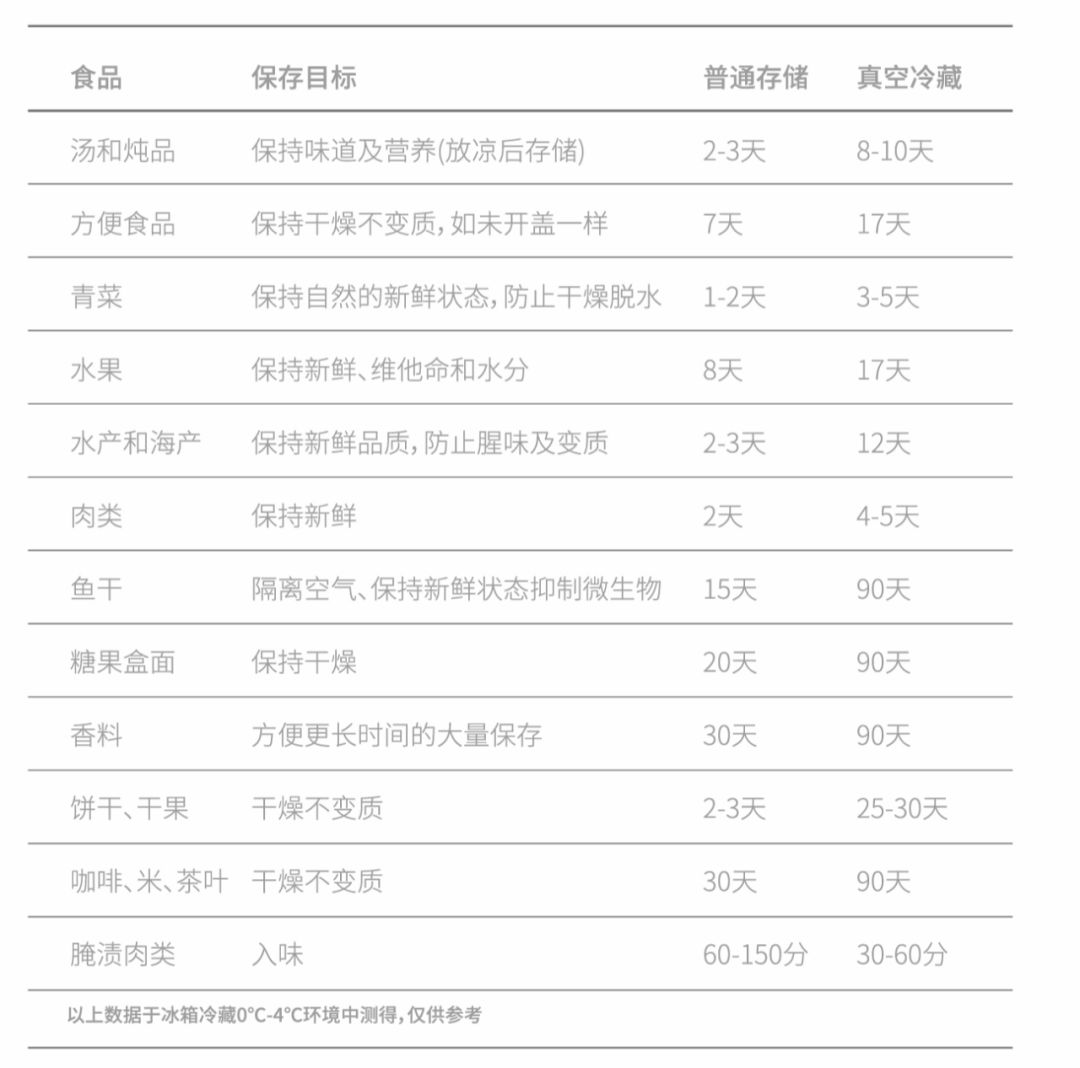 | 食品 | 保存目标 | 普通存储 | 真空冷藏 |
|---|---|---|---|
| 汤和炖品 | 保持味道及营养(放凉后存储) | 2-3天 | 8-10天 |
| 方便食品 | 保持干燥不变质,如未开盖一样 | 7天 | 17天 |
| 青菜 | 保持自然的新鲜状态,防止干燥脱水 | 1-2天 | 3-5天 |
| 水果 | 保持新鲜、维他命和水分 | 8天 | 17天 |
| 水产和海产 | 保持新鲜品质,防止腥味及变质 | 2-3天 | 12天 |
| 肉类 | 保持新鲜 | 2天 | 4-5天 |
| 鱼干 | 隔离空气、保持新鲜状态抑制微生物 | 15天 | 90天 |
| 糖果盒面 | 保持干燥 | 20天 | 90天 |
| 香料 | 方便更长时间的大量保存 | 30天 | 90天 |
| 饼干、干果 | 干燥不变质 | 2-3天 | 25-30天 |
| 咖啡、米、茶叶 | 干燥不变质 | 30天 | 90天 |
| 腌渍肉类 | 入味 | 60-150分 | 30-60分 |

以上数据于冰箱冷藏0°C-4°C环境中测得,仅供参考